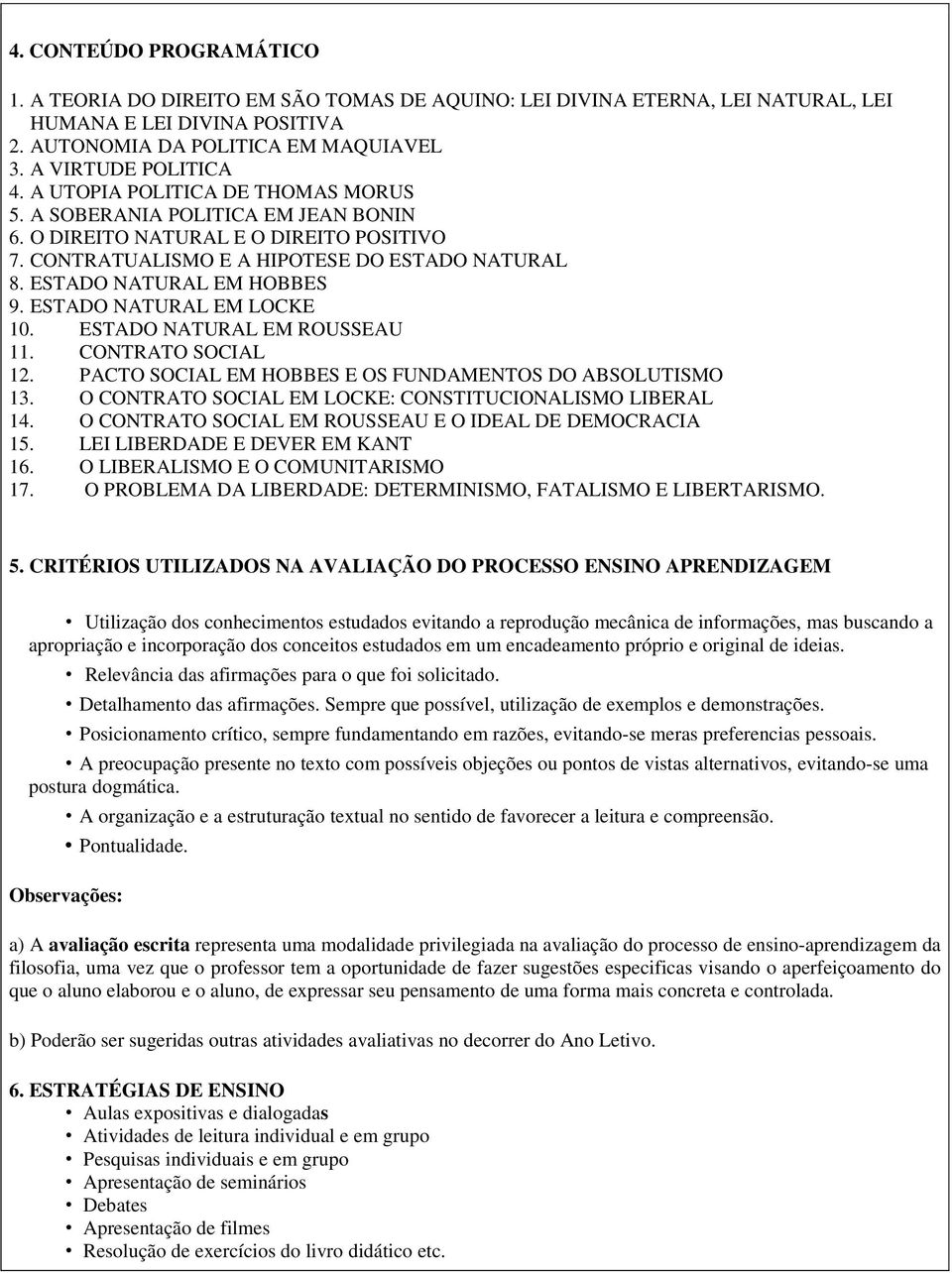 4. CONTEÚDO PROGRAMÁTICO

1. A TEORIA DO DIREITO EM SÃO TOMAS DE AQUINO: LEI DIVINA ETERNA, LEI NATURAL, LEI HUMANA E LEI DIVINA POSITIVA
2. AUTONOMIA DA POLITICA EM MAQUIAVEL
3. A VIRTUDE POLITICA
4. A UTOPIA POLITICA DE THOMAS MORUS
5. A SOBERANIA POLITICA EM JEAN BONIN
6. O DIREITO NATURAL E O DIREITO POSITIVO
7. CONTRATUALISMO E A HIPOTESE DO ESTADO NATURAL
8. ESTADO NATURAL EM HOBBES
9. ESTADO NATURAL EM LOCKE
10. ESTADO NATURAL EM ROUSSEAU
11. CONTRATO SOCIAL
12. PACTO SOCIAL EM HOBBES E OS FUNDAMENTOS DO ABSOLUTISMO
13. O CONTRATO SOCIAL EM LOCKE: CONSTITUCIONALISMO LIBERAL
14. O CONTRATO SOCIAL EM ROUSSEAU E O IDEAL DE DEMOCRACIA
15. LEI LIBERDADE E DEVER EM KANT
16. O LIBERALISMO E O COMUNITARISMO
17. O PROBLEMA DA LIBERDADE: DETERMINISMO, FATALISMO E LIBERTARISMO.

5. CRITÉRIOS UTILIZADOS NA AVALIAÇÃO DO PROCESSO ENSINO APRENDIZAGEM

• Utilização dos conhecimentos estudados evitando a reprodução mecânica de informações, mas buscando a apropriação e incorporação dos conceitos estudados em um encadeamento próprio e original de ideias.
• Relevância das afirmações para o que foi solicitado.
• Detalhamento das afirmações. Sempre que possível, utilização de exemplos e demonstrações.
• Posicionamento crítico, sempre fundamentando em razões, evitando-se meras preferencias pessoais.
• A preocupação presente no texto com possíveis objeções ou pontos de vistas alternativos, evitando-se uma postura dogmática.
• A organização e a estruturação textual no sentido de favorecer a leitura e compreensão.
• Pontualidade.

Observações:

a) A avaliação escrita representa uma modalidade privilegiada na avaliação do processo de ensino-aprendizagem da filosofia, uma vez que o professor tem a oportunidade de fazer sugestões especificas visando o aperfeiçoamento do que o aluno elaborou e o aluno, de expressar seu pensamento de uma forma mais concreta e controlada.

b) Poderão ser sugeridas outras atividades avaliativas no decorrer do Ano Letivo.

6. ESTRATÉGIAS DE ENSINO
• Aulas expositivas e dialogadas
• Atividades de leitura individual e em grupo
• Pesquisas individuais e em grupo
• Apresentação de seminários
• Debates
• Apresentação de filmes
• Resolução de exercícios do livro didático etc.